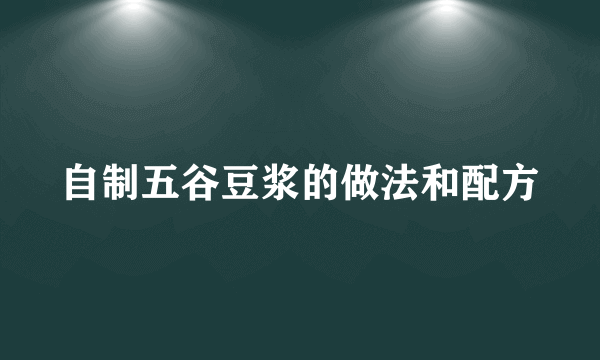 自制五谷豆浆的做法和配方